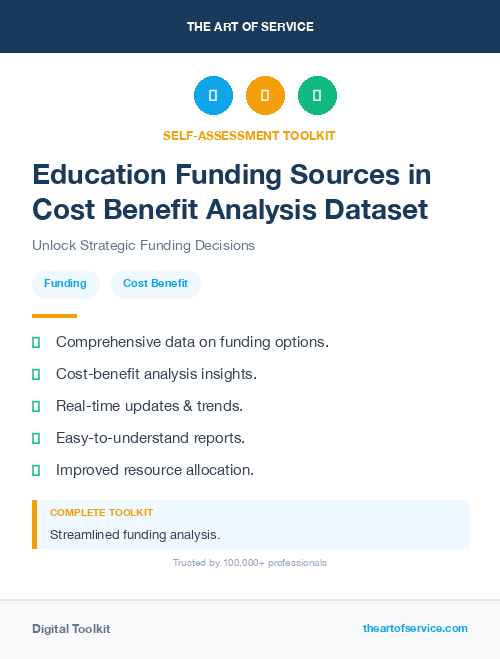 THE ART OF SERVICE

SELF-ASSESSMENT TOOLKIT

Education Funding Sources in Cost Benefit Analysis Dataset

Unlock Strategic Funding Decisions

Funding

Cost Benefit

Comprehensive data on funding options.

Cost-benefit analysis insights.

Real-time updates & trends.

Easy-to-understand reports.

Improved resource allocation.

COMPLETE TOOLKIT

Streamlined funding analysis.

Trusted by 100,000+ professionals

Digital Toolkit

theartofservice.com